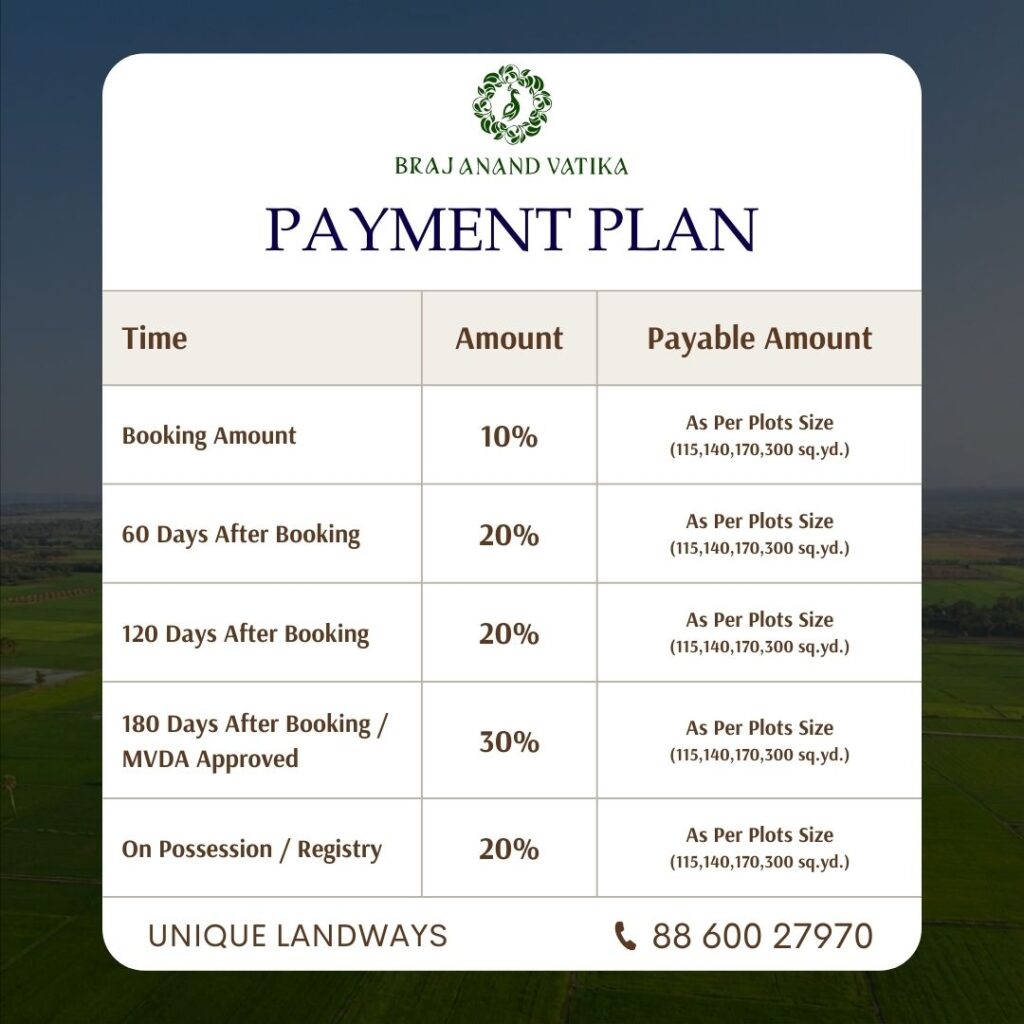 BRAJ ANAND VATIKA

PAYMENT PLAN

| Time | Amount | Payable Amount |
|---|---|---|
| Booking Amount | 10% | As Per Plots Size (115,140,170,300 sq.yd.) |
| 60 Days After Booking | 20% | As Per Plots Size (115,140,170,300 sq.yd.) |
| 120 Days After Booking | 20% | As Per Plots Size (115,140,170,300 sq.yd.) |
| 180 Days After Booking / MVDA Approved | 30% | As Per Plots Size (115,140,170,300 sq.yd.) |
| On Possession / Registry | 20% | As Per Plots Size (115,140,170,300 sq.yd.) |

UNIQUE LANDWAYS

88 600 27970